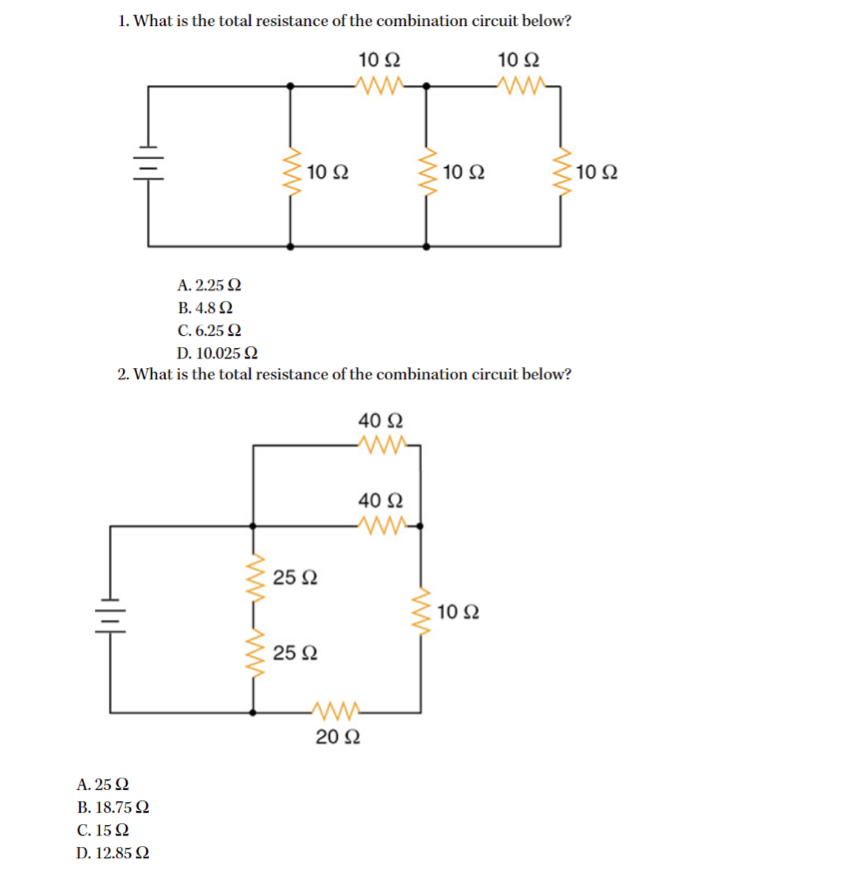 1. What is the total resistance of the combination circuit below?

10 Ω
10 Ω
10 Ω
10 Ω
10 Ω

A. 2.25 Ω
B. 4.8 Ω
C. 6.25 Ω
D. 10.025 Ω

2. What is the total resistance of the combination circuit below?

40 Ω
40 Ω
25 Ω
10 Ω
25 Ω
20 Ω

A. 25 Ω
B. 18.75 Ω
C. 15 Ω
D. 12.85 Ω